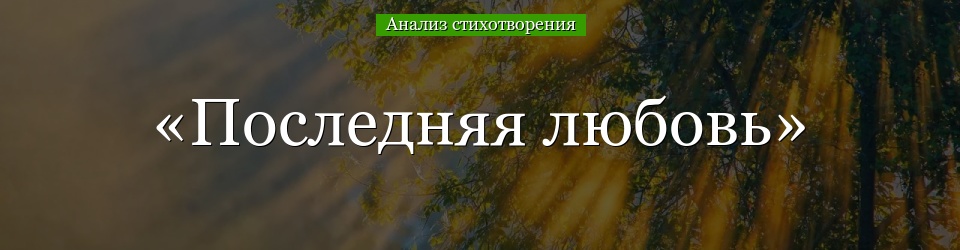 Анализ стихотворения

«Последняя любовь»